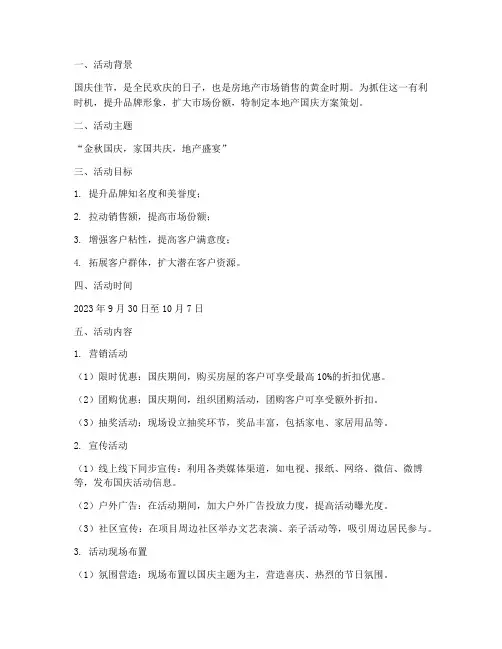 一、活动背景

国庆佳节，是全民欢庆的日子，也是房地产市场销售的黄金时期。为抓住这一有利时机，提升品牌形象，扩大市场份额，特制定本地产国庆方案策划。

二、活动主题

“金秋国庆，家国共庆，地产盛宴”

三、活动目标

1. 提升品牌知名度和美誉度；

2. 拉动销售额，提高市场份额；

3. 增强客户粘性，提高客户满意度；

4. 拓展客户群体，扩大潜在客户资源。

四、活动时间

2023 年 9 月 30 日至 10 月 7 日

五、活动内容

1. 营销活动

（1）限时优惠：国庆期间，购买房屋的客户可享受最高 10%的折扣优惠。

（2）团购优惠：国庆期间，组织团购活动，团购客户可享受额外折扣。

（3）抽奖活动：现场设立抽奖环节，奖品丰富，包括家电、家居用品等。

2. 宣传活动

（1）线上线下同步宣传：利用各类媒体渠道，如电视、报纸、网络、微信、微博等，发布国庆活动信息。

（2）户外广告：在活动期间，加大户外广告投放力度，提高活动曝光度。

（3）社区宣传：在项目周边社区举办文艺表演、亲子活动等，吸引周边居民参与。

3. 活动现场布置

（1）氛围营造：现场布置以国庆主题为主，营造喜庆、热烈的节日氛围。